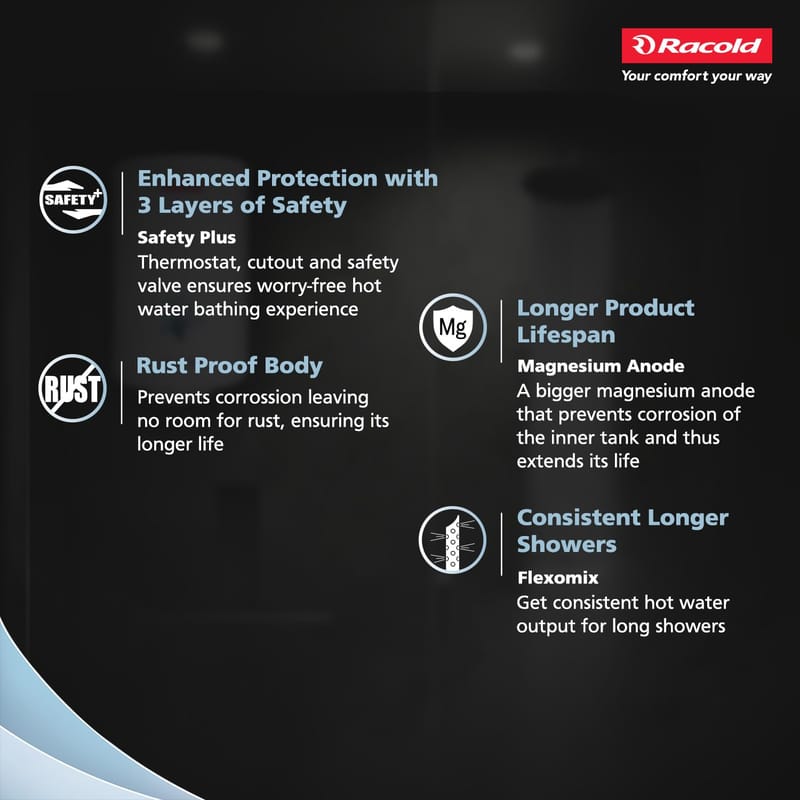 Racold
Your comfort your way

SAFETY+

Enhanced Protection with 3 Layers of Safety
Safety Plus
Thermostat, cutout and safety valve ensures worry-free hot water bathing experience

RUST

Rust Proof Body
Prevents corrossion leaving no room for rust, ensuring its longer life

Mg

Longer Product Lifespan
Magnesium Anode
A bigger magnesium anode that prevents corrosion of the inner tank and thus extends its life

Consistent Longer Showers
Flexomix
Get consistent hot water output for long showers